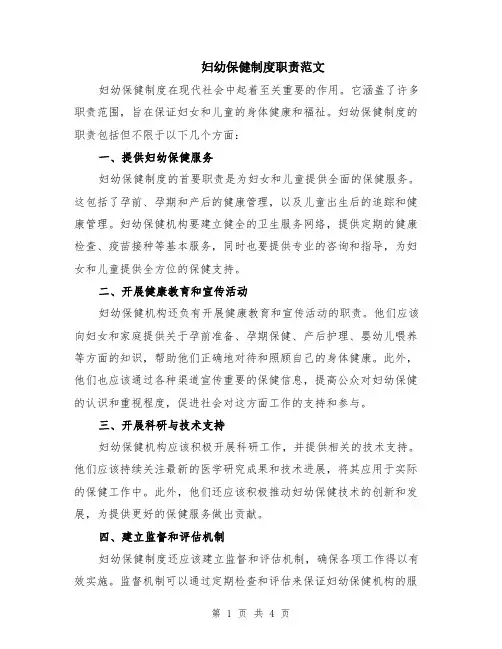 妇幼保健制度职责范文

妇幼保健制度在现代社会中起着至关重要的作用。它涵盖了许多职责范围，旨在保证妇女和儿童的身体健康和福祉。妇幼保健制度的职责包括但不限于以下几个方面：

一、提供妇幼保健服务

妇幼保健制度的首要职责是为妇女和儿童提供全面的保健服务。这包括了孕前、孕期和产后的健康管理，以及儿童出生后的追踪和健康管理。妇幼保健机构要建立健全的卫生服务网络，提供定期的健康检查、疫苗接种等基本服务，同时也要提供专业的咨询和指导，为妇女和儿童提供全方位的保健支持。

二、开展健康教育和宣传活动

妇幼保健机构还负有开展健康教育和宣传活动的职责。他们应该向妇女和家庭提供关于孕前准备、孕期保健、产后护理、婴幼儿喂养等方面的知识，帮助他们正确地对待和照顾自己的身体健康。此外，他们也应该通过各种渠道宣传重要的保健信息，提高公众对妇幼保健的认识和重视程度，促进社会对这方面工作的支持和参与。

三、开展科研与技术支持

妇幼保健机构应该积极开展科研工作，并提供相关的技术支持。他们应该持续关注最新的医学研究成果和技术进展，将其应用于实际的保健工作中。此外，他们还应该积极推动妇幼保健技术的创新和发展，为提供更好的保健服务做出贡献。

四、建立监督和评估机制

妇幼保健制度还应该建立监督和评估机制，确保各项工作得以有效实施。监督机制可以通过定期检查和评估来保证妇幼保健机构的服

第 1 页 共 4 页